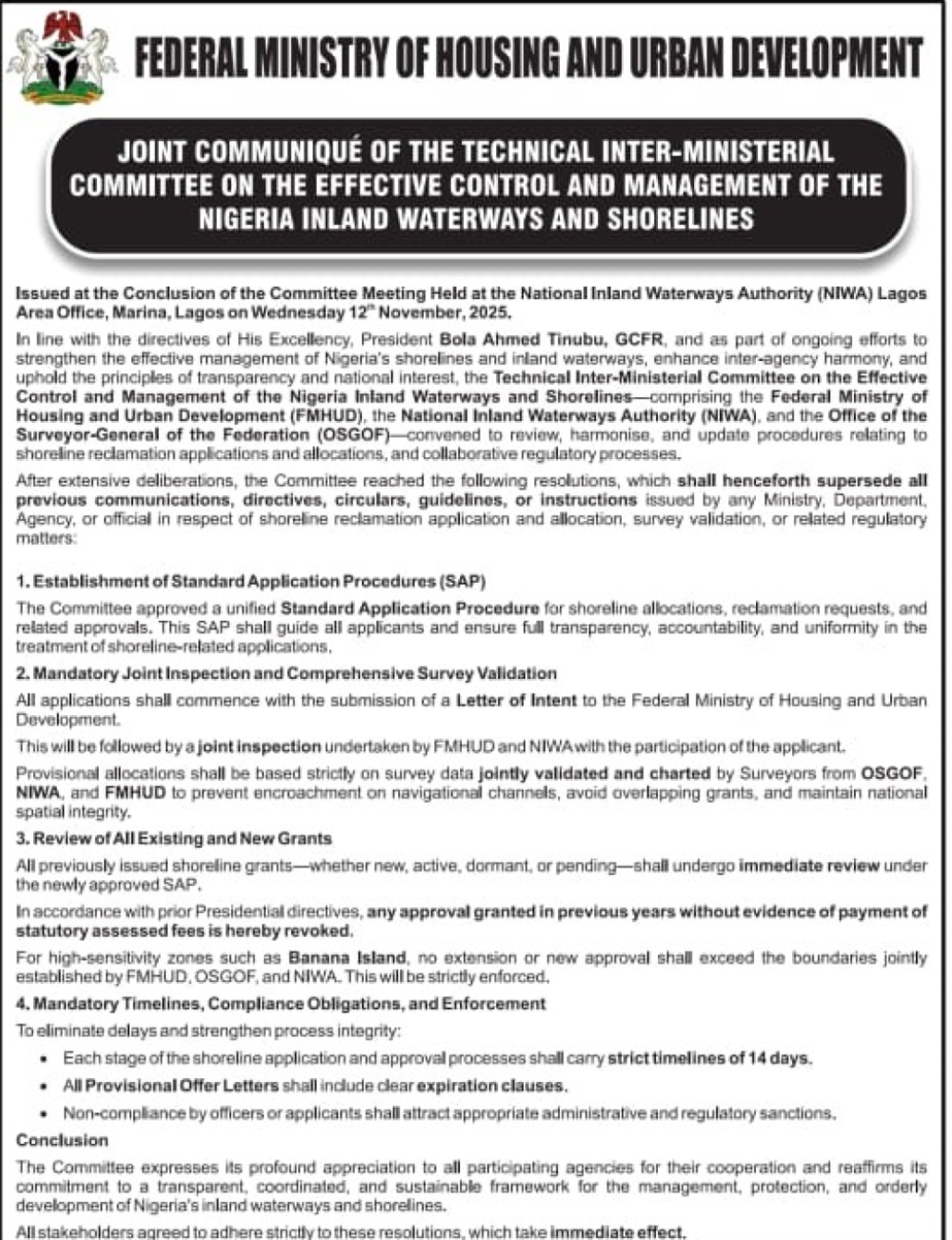 FEDERAL MINISTRY OF HOUSING AND URBAN DEVELOPMENT

JOINT COMMUNIQUÉ OF THE TECHNICAL INTER-MINISTERIAL COMMITTEE ON THE EFFECTIVE CONTROL AND MANAGEMENT OF THE NIGERIA INLAND WATERWAYS AND SHORELINES

Issued at the Conclusion of the Committee Meeting Held at the National Inland Waterways Authority (NIWA) Lagos Area Office, Marina, Lagos on Wednesday 12$^{th}$ November, 2025.

In line with the directives of His Excellency, President Bola Ahmed Tinubu, GCFR, and as part of ongoing efforts to strengthen the effective management of Nigeria's shorelines and inland waterways, enhance inter-agency harmony, and uphold the principles of transparency and national interest, the Technical Inter-Ministerial Committee on the Effective Control and Management of the Nigeria Inland Waterways and Shorelines—comprising the Federal Ministry of Housing and Urban Development (FMHUD), the National Inland Waterways Authority (NIWA), and the Office of the Surveyor-General of the Federation (OSGOF)—convened to review, harmonise, and update procedures relating to shoreline reclamation applications and allocations, and collaborative regulatory processes.

After extensive deliberations, the Committee reached the following resolutions, which shall henceforth supersede all previous communications, directives, circulars, guidelines, or instructions issued by any Ministry, Department, Agency, or official in respect of shoreline reclamation application and allocation, survey validation, or related regulatory matters:

1. Establishment of Standard Application Procedures (SAP)

The Committee approved a unified Standard Application Procedure for shoreline allocations, reclamation requests, and related approvals. This SAP shall guide all applicants and ensure full transparency, accountability, and uniformity in the treatment of shoreline-related applications.

2. Mandatory Joint Inspection and Comprehensive Survey Validation

All applications shall commence with the submission of a Letter of Intent to the Federal Ministry of Housing and Urban Development.

This will be followed by a joint inspection undertaken by FMHUD and NIWA with the participation of the applicant.

Provisional allocations shall be based strictly on survey data jointly validated and charted by Surveyors from OSGOF, NIWA, and FMHUD to prevent encroachment on navigational channels, avoid overlapping grants, and maintain national spatial integrity.

3. Review of All Existing and New Grants

All previously issued shoreline grants—whether new, active, dormant, or pending—shall undergo immediate review under the newly approved SAP.

In accordance with prior Presidential directives, any approval granted in previous years without evidence of payment of statutory assessed fees is hereby revoked.

For high-sensitivity zones such as Banana Island, no extension or new approval shall exceed the boundaries jointly established by FMHUD, OSGOF, and NIWA. This will be strictly enforced.

4. Mandatory Timelines, Compliance Obligations, and Enforcement

To eliminate delays and strengthen process integrity:

• Each stage of the shoreline application and approval processes shall carry strict timelines of 14 days.
• All Provisional Offer Letters shall include clear expiration clauses.
• Non-compliance by officers or applicants shall attract appropriate administrative and regulatory sanctions.

Conclusion

The Committee expresses its profound appreciation to all participating agencies for their cooperation and reaffirms its commitment to a transparent, coordinated, and sustainable framework for the management, protection, and orderly development of Nigeria's inland waterways and shorelines.

All stakeholders agreed to adhere strictly to these resolutions, which take immediate effect.